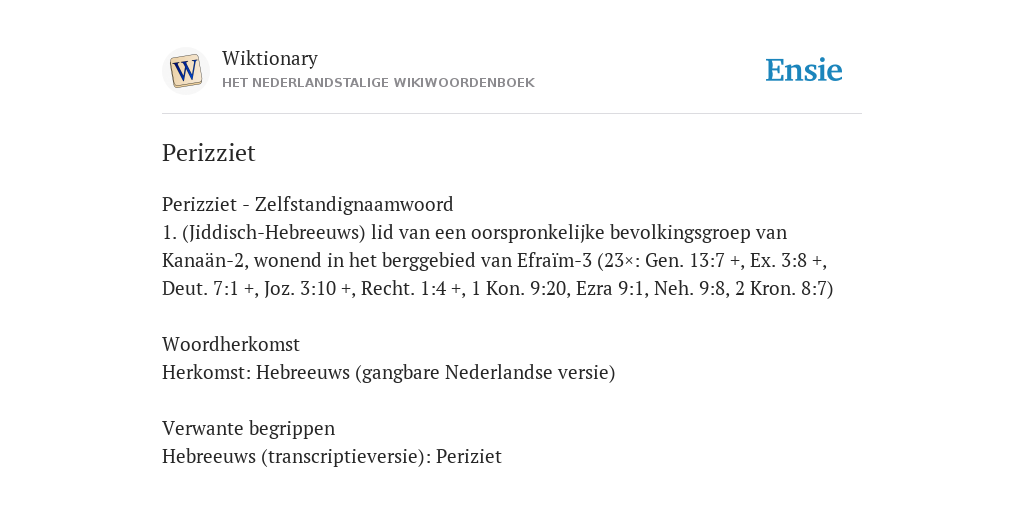 W

Wiktionary
HET NEDERLANDSTALIGE WIKIWOORDENBOEK

Ensie

Perizziet

Perizziet - Zelfstandignaamwoord
1. (Jiddisch-Hebreeuws) lid van een oorspronkelijke bevolkingsgroep van Kanaän-2, wonend in het berggebied van Efraïm-3 (23×: Gen. 13:7 +, Ex. 3:8 +, Deut. 7:1 +, Joz. 3:10 +, Recht. 1:4 +, 1 Kon. 9:20, Ezra 9:1, Neh. 9:8, 2 Kron. 8:7)

Woordherkomst
Herkomst: Hebreeuws (gangbare Nederlandse versie)

Verwante begrippen
Hebreeuws (transcriptieversie): Periziet